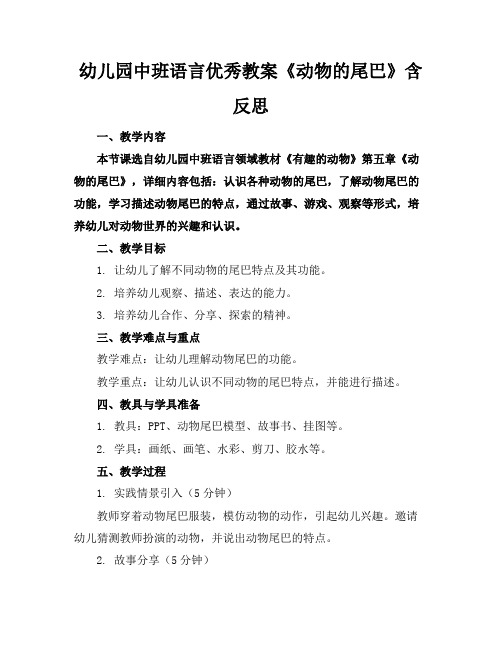 幼儿园中班语言优秀教案《动物的尾巴》含反思

一、教学内容

本节课选自幼儿园中班语言领域教材《有趣的动物》第五章《动物的尾巴》，详细内容包括：认识各种动物的尾巴，了解动物尾巴的功能，学习描述动物尾巴的特点，通过故事、游戏、观察等形式，培养幼儿对动物世界的兴趣和认识。

二、教学目标

1. 让幼儿了解不同动物的尾巴特点及其功能。

2. 培养幼儿观察、描述、表达的能力。

3. 培养幼儿合作、分享、探索的精神。

三、教学难点与重点

教学难点：让幼儿理解动物尾巴的功能。

教学重点：让幼儿认识不同动物的尾巴特点，并能进行描述。

四、教具与学具准备

1. 教具：PPT、动物尾巴模型、故事书、挂图等。

2. 学具：画纸、画笔、水彩、剪刀、胶水等。

五、教学过程

1. 实践情景引入（5分钟）

教师穿着动物尾巴服装，模仿动物的动作，引起幼儿兴趣。邀请幼儿猜测教师扮演的动物，并说出动物尾巴的特点。

2. 故事分享（5分钟）